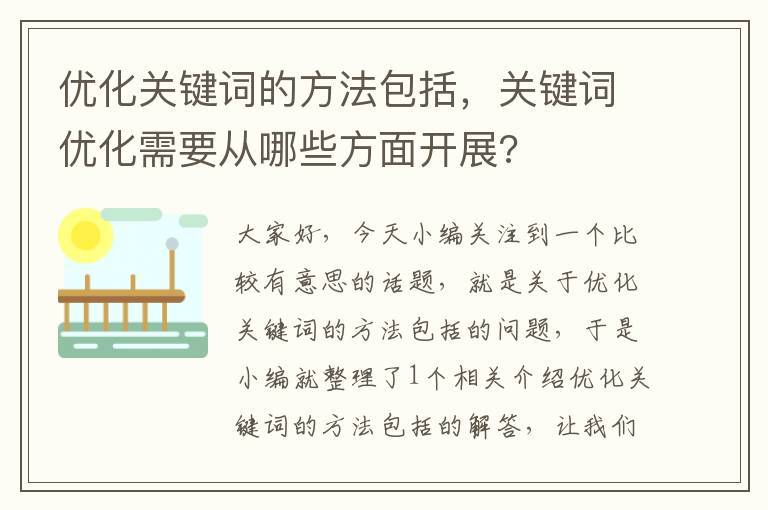 优化关键词的方法包括，关键词优化需要从哪些方面开展?

大家好，今天小编关注到一个比较有意思的话题，就是关于优化关键词的方法包括的问题，于是小编就整理了1个相关介绍优化关键词的方法包括的解答，让我们